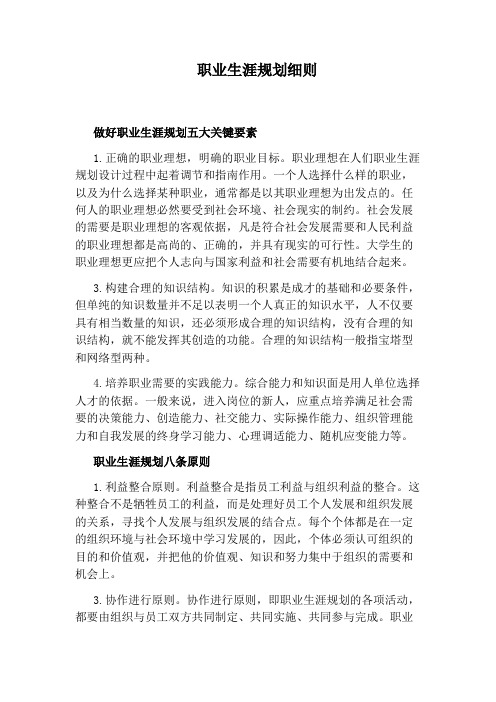 职业生涯规划细则

做好职业生涯规划五大关键要素

1. 正确的职业理想，明确的职业目标。职业理想在人们职业生涯规划设计过程中起着调节和指南作用。一个人选择什么样的职业，以及为什么选择某种职业，通常都是以其职业理想为出发点的。任何人的职业理想必然要受到社会环境、社会现实的制约。社会发展的需要是职业理想的客观依据，凡是符合社会发展需要和人民利益的职业理想都是高尚的、正确的，并具有现实的可行性。大学生的职业理想更应把个人志向与国家利益和社会需要有机地结合起来。

3. 构建合理的知识结构。知识的积累是成才的基础和必要条件，但单纯的知识数量并不足以表明一个人真正的知识水平，人不仅要具有相当数量的知识，还必须形成合理的知识结构，没有合理的知识结构，就不能发挥其创造的功能。合理的知识结构一般指宝塔型和网络型两种。

4. 培养职业需要的实践能力。综合能力和知识面是用人单位选择人才的依据。一般来说，进入岗位的新人，应重点培养满足社会需要的决策能力、创造能力、社交能力、实际操作能力、组织管理能力和自我发展的终身学习能力、心理调适能力、随机应变能力等。

职业生涯规划八条原则

1. 利益整合原则。利益整合是指员工利益与组织利益的整合。这种整合不是牺牲员工的利益，而是处理好员工个人发展和组织发展的关系，寻找个人发展与组织发展的结合点。每个个体都是在一定的组织环境与社会环境中学习发展的，因此，个体必须认可组织的目的和价值观，并把他的价值观、知识和努力集中于组织的需要和机会上。

3. 协作进行原则。协作进行原则，即职业生涯规划的各项活动，都要由组织与员工双方共同制定、共同实施、共同参与完成。职业